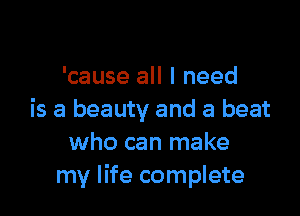 'cause all I need
is a beauty and a beat
who can make
my life complete